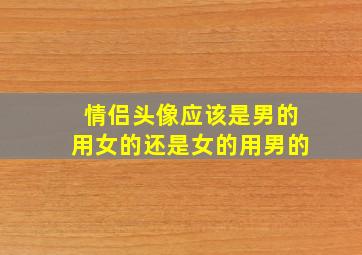 情侣头像应该是男的用女的还是女的用男的